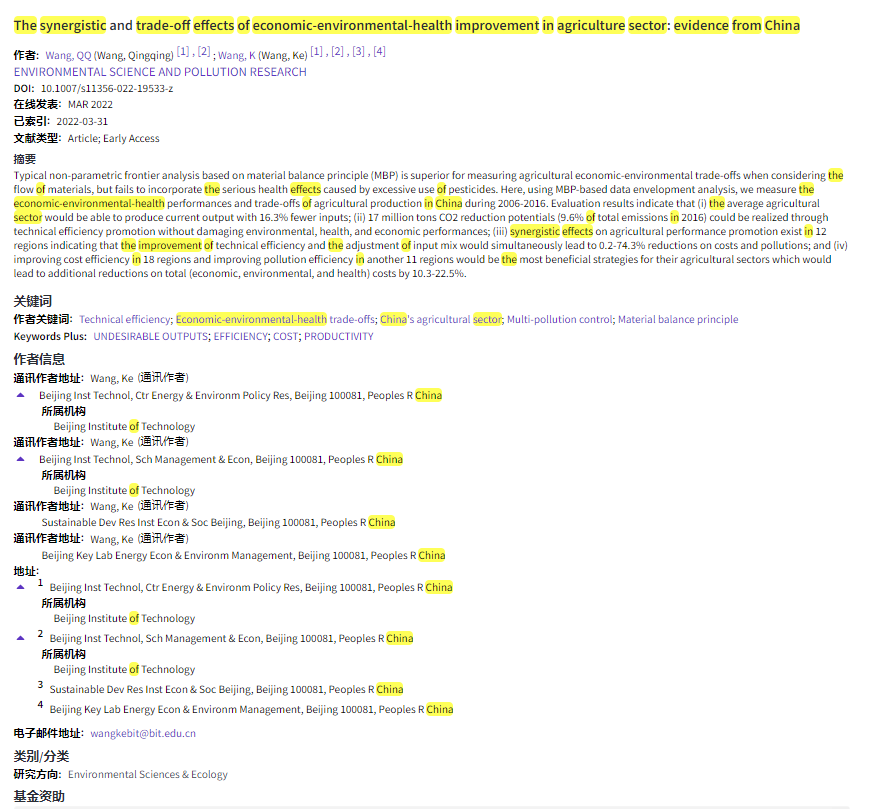 The synergistic and trade-off effects of economic-environmental-health improvement in agriculture sector: evidence from China

作者: Wang, QQ (Wang, Qingqing) [1] , [2] ; Wang, K (Wang, Ke) [1] , [2] , [3] , [4]
ENVIRONMENTAL SCIENCE AND POLLUTION RESEARCH
DOI: 10.1007/s11356-022-19533-z
在线发表: MAR 2022
已索引: 2022-03-31
文献类型: Article; Early Access

摘要
Typical non-parametric frontier analysis based on material balance principle (MBP) is superior for measuring agricultural economic-environmental trade-offs when considering the flow of materials, but fails to incorporate the serious health effects caused by excessive use of pesticides. Here, using MBP-based data envelopment analysis, we measure the economic-environmental-health performances and trade-offs of agricultural production in China during 2006-2016. Evaluation results indicate that (i) the average agricultural sector would be able to produce current output with 16.3% fewer inputs; (ii) 17 million tons CO2 reduction potentials (9.6% of total emissions in 2016) could be realized through technical efficiency promotion without damaging environmental, health, and economic performances; (iii) synergistic effects on agricultural performance promotion exist in 12 regions indicating that the improvement of technical efficiency and the adjustment of input mix would simultaneously lead to 0.2-74.3% reductions on costs and pollutions; and (iv) improving cost efficiency in 18 regions and improving pollution efficiency in another 11 regions would be the most beneficial strategies for their agricultural sectors which would lead to additional reductions on total (economic, environmental, and health) costs by 10.3-22.5%.

关键词
作者关键词: Technical efficiency; Economic-environmental-health trade-offs; China's agricultural sector; Multi-pollution control; Material balance principle
Keywords Plus: UNDESIRABLE OUTPUTS; EFFICIENCY; COST; PRODUCTIVITY

作者信息
通讯作者地址: Wang, Ke (通讯作者)
Beijing Inst Technol, Ctr Energy & Environm Policy Res, Beijing 100081, Peoples R China
所属机构
Beijing Institute of Technology
通讯作者地址: Wang, Ke (通讯作者)
Beijing Inst Technol, Sch Management & Econ, Beijing 100081, Peoples R China
所属机构
Beijing Institute of Technology
通讯作者地址: Wang, Ke (通讯作者)
Sustainable Dev Res Inst Econ & Soc Beijing, Beijing 100081, Peoples R China
通讯作者地址: Wang, Ke (通讯作者)
Beijing Key Lab Energy Econ & Environm Management, Beijing 100081, Peoples R China
地址:
1 Beijing Inst Technol, Ctr Energy & Environm Policy Res, Beijing 100081, Peoples R China
所属机构
Beijing Institute of Technology
2 Beijing Inst Technol, Sch Management & Econ, Beijing 100081, Peoples R China
所属机构
Beijing Institute of Technology
3 Sustainable Dev Res Inst Econ & Soc Beijing, Beijing 100081, Peoples R China
4 Beijing Key Lab Energy Econ & Environm Management, Beijing 100081, Peoples R China

电子邮件地址: wangkebit@bit.edu.cn

类别/分类
研究方向: Environmental Sciences & Ecology

基金资助